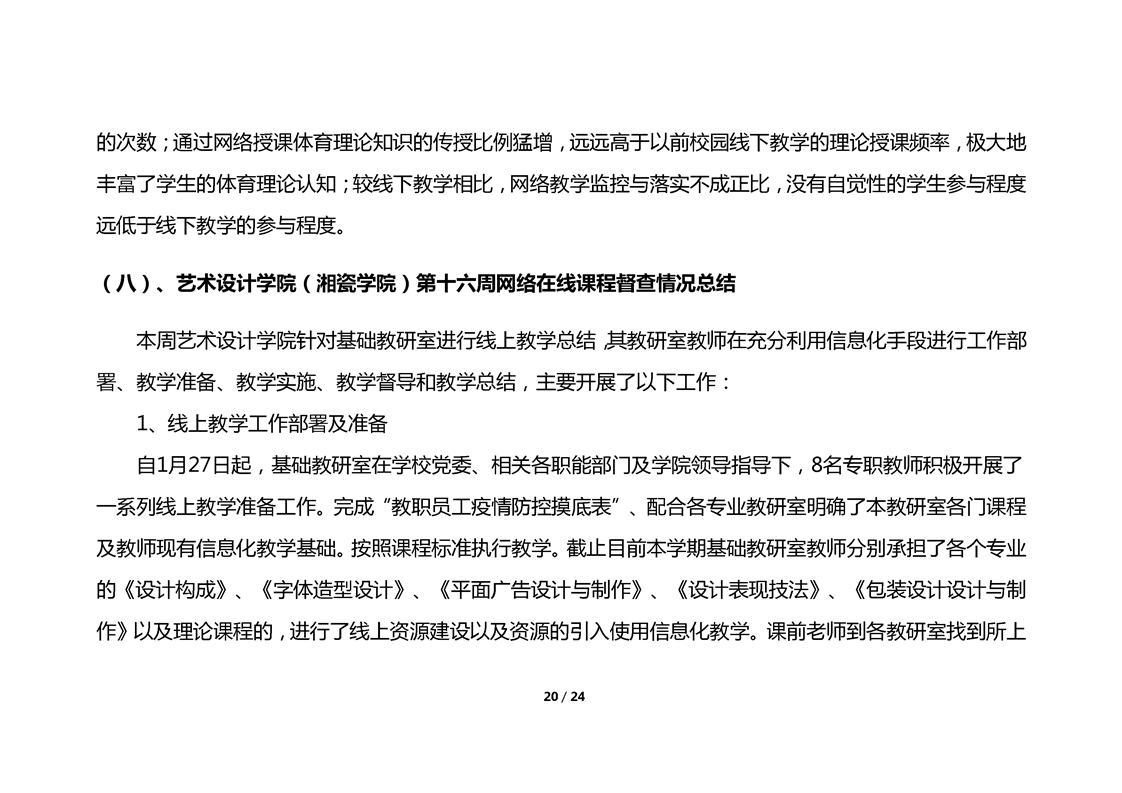 的次数；通过网络授课体育理论知识的传授比例猛增，远远高于以前校园线下教学的理论授课频率，极大地丰富了学生的体育理论认知；较线下教学相比，网络教学监控与落实不成正比，没有自觉性的学生参与程度远低于线下教学的参与程度。

（八）、艺术设计学院（湘瓷学院）第十六周网络在线课程督查情况总结

本周艺术设计学院针对基础教研室进行线上教学总结，其教研室教师在充分利用信息化手段进行工作部署、教学准备、教学实施、教学督导和教学总结，主要开展了以下工作：

1、线上教学工作部署及准备

自1月27日起，基础教研室在学校党委、相关各职能部门及学院领导指导下，8名专职教师积极开展了一系列线上教学准备工作。完成“教职员工疫情防控摸底表”、配合各专业教研室明确了本教研室各门课程及教师现有信息化教学基础。按照课程标准执行教学。截止目前本学期基础教研室教师分别承担了各个专业的《设计构成》、《字体造型设计》、《平面广告设计与制作》、《设计表现技法》、《包装设计设计与制作》以及理论课程的，进行了线上资源建设以及资源的引入使用信息化教学。课前老师到各教研室找到所上

20 / 24